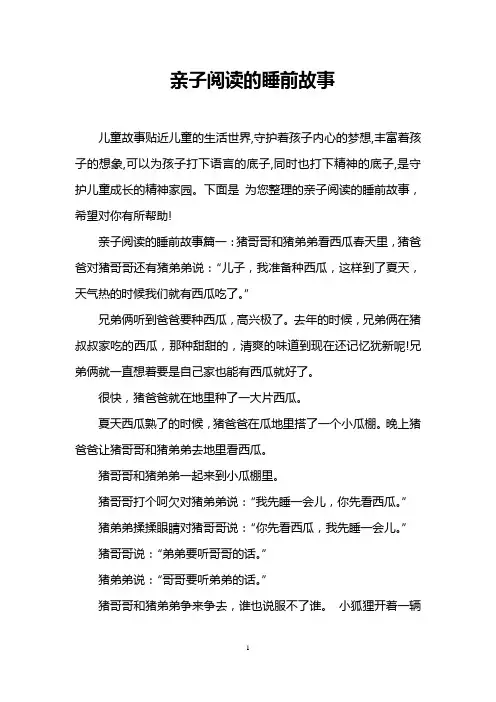 亲子阅读的睡前故事

儿童故事贴近儿童的生活世界,守护着孩子内心的梦想,丰富着孩子的想象,可以为孩子打下语言的底子,同时也打下精神的底子,是守护儿童成长的精神家园。下面是 为您整理的亲子阅读的睡前故事，希望对你有所帮助!

亲子阅读的睡前故事篇一：猪哥哥和猪弟弟看西瓜春天里，猪爸爸对猪哥哥还有猪弟弟说：“儿子，我准备种西瓜，这样到了夏天，天气热的时候我们就有西瓜吃了。”

兄弟俩听到爸爸要种西瓜，高兴极了。去年的时候，兄弟俩在猪叔叔家吃的西瓜，那种甜甜的，清爽的味道到现在还记忆犹新呢!兄弟俩就一直想着要是自己家也能有西瓜就好了。

很快，猪爸爸就在地里种了一大片西瓜。

夏天西瓜熟了的时候，猪爸爸在瓜地里搭了一个小瓜棚。晚上猪爸爸让猪哥哥和猪弟弟去地里看西瓜。

猪哥哥和猪弟弟一起来到小瓜棚里。

猪哥哥打个呵欠对猪弟弟说：“我先睡一会儿，你先看西瓜。”

猪弟弟揉揉眼睛对猪哥哥说：“你先看西瓜，我先睡一会儿。”

猪哥哥说：“弟弟要听哥哥的话。”

猪弟弟说：“哥哥要听弟弟的话。”

猪哥哥和猪弟弟争来争去，谁也说服不了谁。 小狐狸开着一辆

1